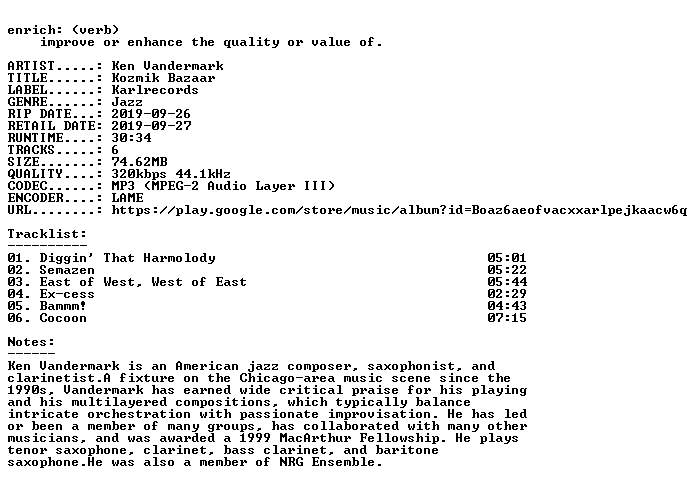 enrich: (verb)
improve or enhance the quality or value of.

ARTIST.....: Ken Vandermark
TITLE......: Kozmik Bazaar
LABEL......: Karlrecords
GENRE......: Jazz
RIP DATE...: 2019-09-26
RETAIL DATE: 2019-09-27
RUNTIME....: 30:34
TRACKS.....: 6
SIZE.......: 74.62MB
QUALITY....: 320kbps 44.1kHz
CODEC......: MP3 (MPEG-2 Audio Layer III)
ENCODER....: LAME
URL........: https://play.google.com/store/music/album?id=Boaz6aeofvacxxarlpejkaacw6q

Tracklist:
----------
01. Diggin' That Harmolody 05:01
02. Semazen 05:22
03. East of West, West of East 05:44
04. Ex-cess 02:29
05. Bammm! 04:43
06. Cocoon 07:15

Notes:
------
Ken Vandermark is an American jazz composer, saxophonist, and clarinetist.A fixture on the Chicago-area music scene since the 1990s, Vandermark has earned wide critical praise for his playing and his multilayered compositions, which typically balance intricate orchestration with passionate improvisation. He has led or been a member of many groups, has collaborated with many other musicians, and was awarded a 1999 MacArthur Fellowship. He plays tenor saxophone, clarinet, bass clarinet, and baritone saxophone.He was also a member of NRG Ensemble.